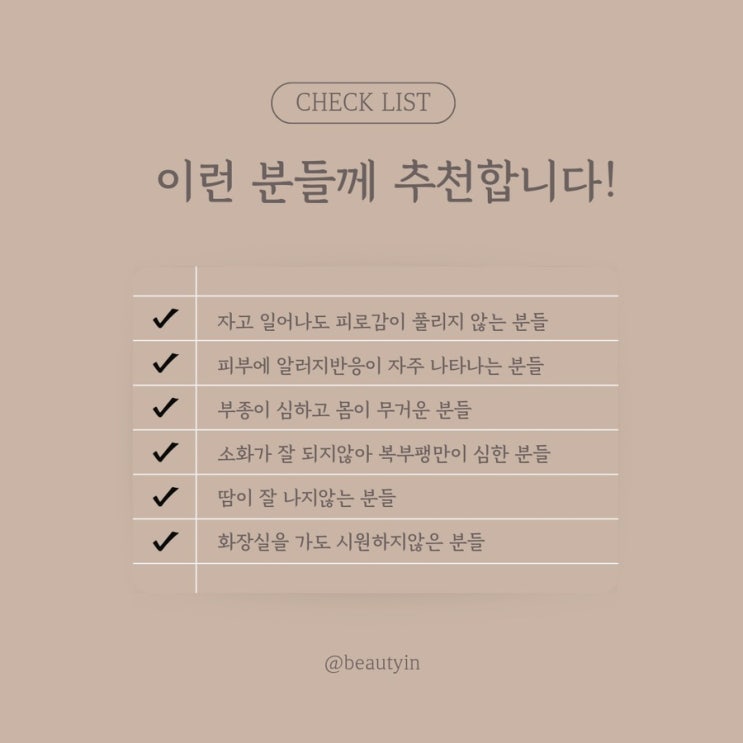 CHECK LIST

이런 분들께 추천합니다!

✓ 자고 일어나도 피로감이 풀리지 않는 분들
✓ 피부에 알러지반응이 자주 나타나는 분들
✓ 부종이 심하고 몸이 무거운 분들
✓ 소화가 잘 되지않아 복부팽만이 심한 분들
✓ 땀이 잘 나지않는 분들
✓ 화장실을 가도 시원하지않은 분들

@beautyin